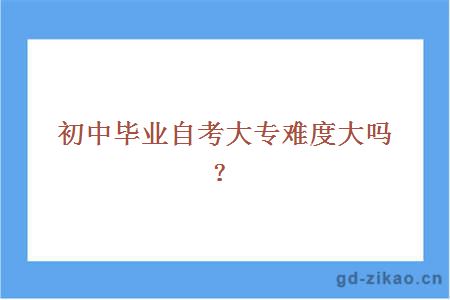 初中毕业自考大专难度大吗？

gd-zikao.cn